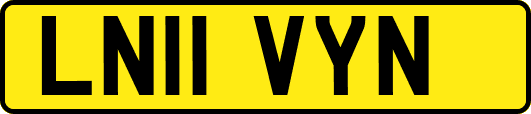 LN11 VYN